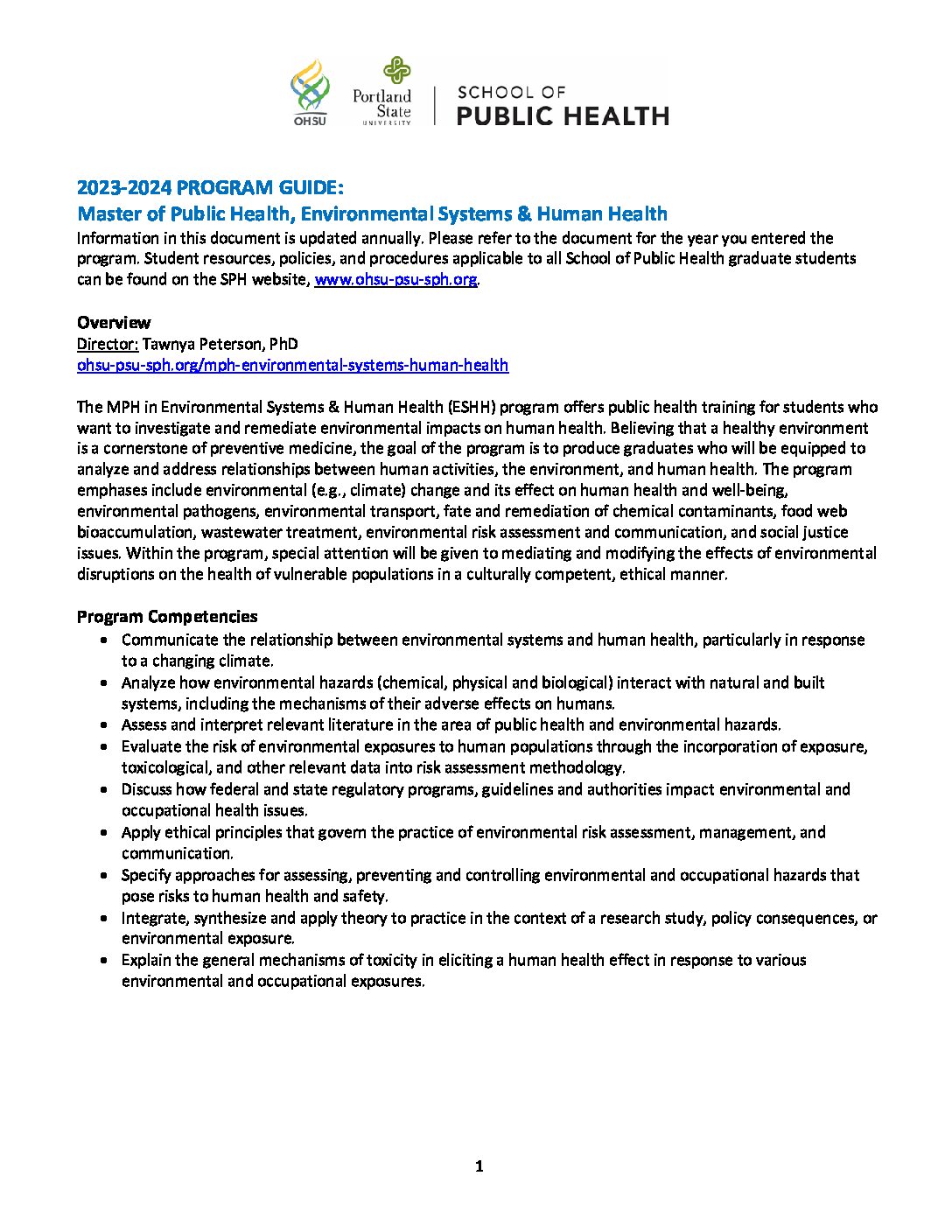 OHSU Portland State UNIVERSITY | SCHOOL OF PUBLIC HEALTH

2023-2024 PROGRAM GUIDE:
Master of Public Health, Environmental Systems & Human Health

Information in this document is updated annually. Please refer to the document for the year you entered the program. Student resources, policies, and procedures applicable to all School of Public Health graduate students can be found on the SPH website, www.ohsu-psu-sph.org.

Overview
Director: Tawnya Peterson, PhD
ohsu-psu-sph.org/mph-environmental-systems-human-health

The MPH in Environmental Systems & Human Health (ESHH) program offers public health training for students who want to investigate and remediate environmental impacts on human health. Believing that a healthy environment is a cornerstone of preventive medicine, the goal of the program is to produce graduates who will be equipped to analyze and address relationships between human activities, the environment, and human health. The program emphases include environmental (e.g., climate) change and its effect on human health and well-being, environmental pathogens, environmental transport, fate and remediation of chemical contaminants, food web bioaccumulation, wastewater treatment, environmental risk assessment and communication, and social justice issues. Within the program, special attention will be given to mediating and modifying the effects of environmental disruptions on the health of vulnerable populations in a culturally competent, ethical manner.

Program Competencies
• Communicate the relationship between environmental systems and human health, particularly in response to a changing climate.
• Analyze how environmental hazards (chemical, physical and biological) interact with natural and built systems, including the mechanisms of their adverse effects on humans.
• Assess and interpret relevant literature in the area of public health and environmental hazards.
• Evaluate the risk of environmental exposures to human populations through the incorporation of exposure, toxicological, and other relevant data into risk assessment methodology.
• Discuss how federal and state regulatory programs, guidelines and authorities impact environmental and occupational health issues.
• Apply ethical principles that govern the practice of environmental risk assessment, management, and communication.
• Specify approaches for assessing, preventing and controlling environmental and occupational hazards that pose risks to human health and safety.
• Integrate, synthesize and apply theory to practice in the context of a research study, policy consequences, or environmental exposure.
• Explain the general mechanisms of toxicity in eliciting a human health effect in response to various environmental and occupational exposures.

1